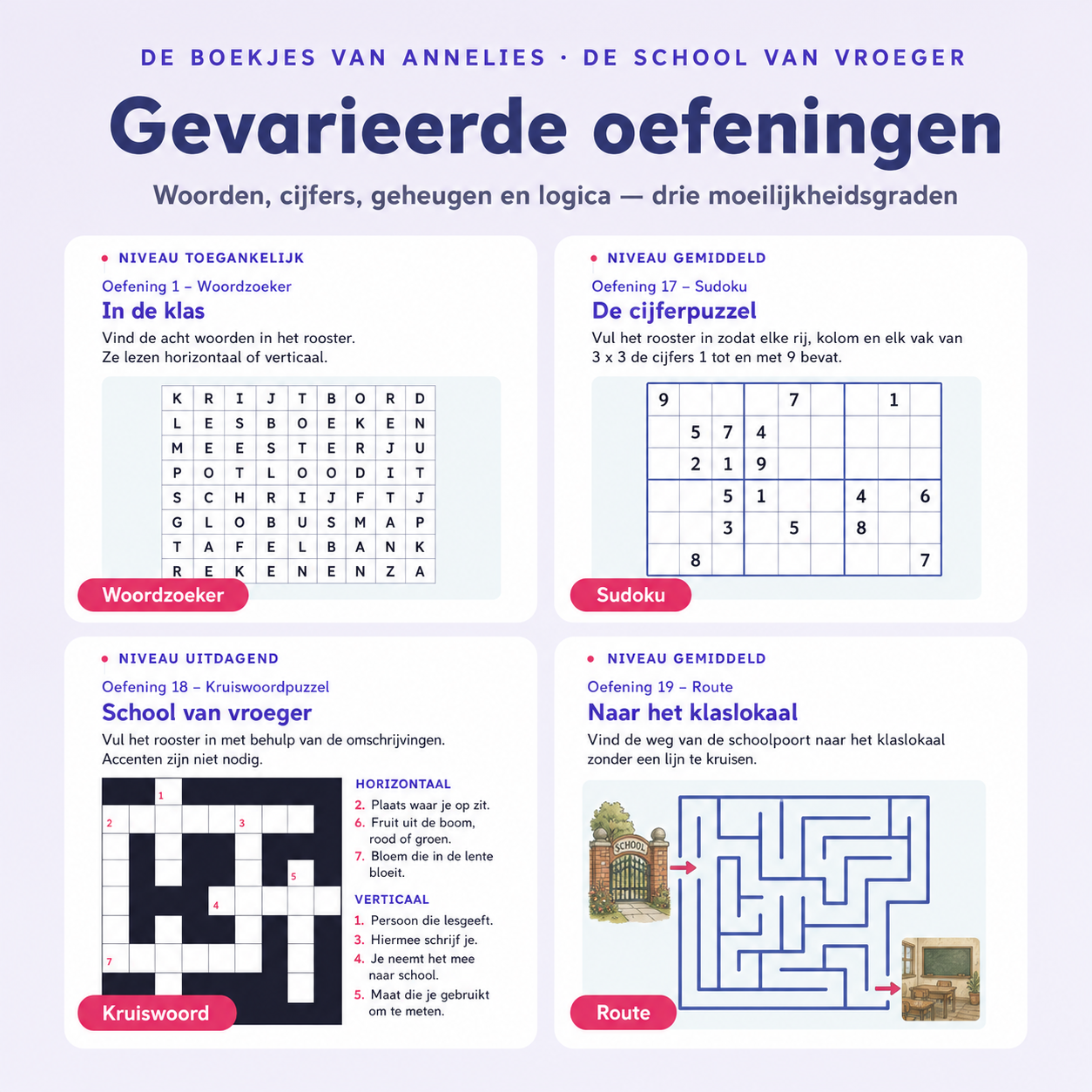 DE BOEKJES VAN ANNELIES · DE SCHOOL VAN VROEGER

Gevarieerde oefeningen

Woorden, cijfers, geheugen en logica — drie moeilijkheidsgraden

NIVEAU TOEGANKELIJK

Oefening 1 – Woordzoeker

In de klas

Vind de acht woorden in het rooster. Ze lezen horizontaal of verticaal.

| K | R | I | J | T | B | O | R | D |
|---|---|---|---|---|---|---|---|---|
| L | E | S | B | O | E | K | E | N |
| M | E | E | S | T | E | R | J | U |
| P | O | T | L | O | O | D | I | T |
| S | C | H | R | I | J | F | T | J |
| G | L | O | B | U | S | M | A | P |
| T | A | F | E | L | B | A | N | K |
| R | E | K | E | N | E | N | Z | A |

Woordzoeker

NIVEAU GEMIDDELD

Oefening 17 – Sudoku

De cijferpuzzel

Vul het rooster in zodat elke rij, kolom en elk vak van 3 x 3 de cijfers 1 tot en met 9 bevat.

| 9 |  |  |  | 7 |  |  | 1 |  |
|---|---|---|---|---|---|---|---|---|
|  | 5 | 7 | 4 |  |  |  |  |  |
|  | 2 | 1 | 9 |  |  |  |  |  |
|  |  | 5 | 1 |  |  | 4 |  | 6 |
|  |  | 3 |  | 5 |  | 8 |  |  |
|  | 8 |  |  |  |  |  |  | 7 |

Sudoku

NIVEAU UITDAGEND

Oefening 18 – Kruiswoordpuzzel

School van vroeger

Vul het rooster in met behulp van de omschrijvingen. Accenten zijn niet nodig.

1 2 3 5 4 7

HORIZONTAAL
2. Plaats waar je op zit.
6. Fruit uit de boom, rood of groen.
7. Bloem die in de lente bloeit.

VERTICAAL
1. Persoon die lesgeeft.
3. Hiermee schrijf je.
4. Je neemt het mee naar school.
5. Maat die je gebruikt om te meten.

Kruiswoord

NIVEAU GEMIDDELD

Oefening 19 – Route

Naar het klaslokaal

Vind de weg van de schoolpoort naar het klaslokaal zonder een lijn te kruisen.

SCHOOL

Route